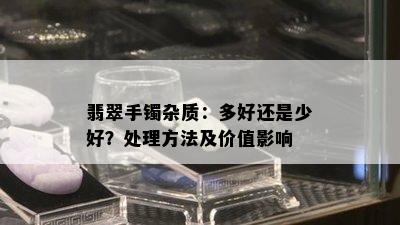 翡翠手镯杂质：多好还是少好？处理方法及价值影响